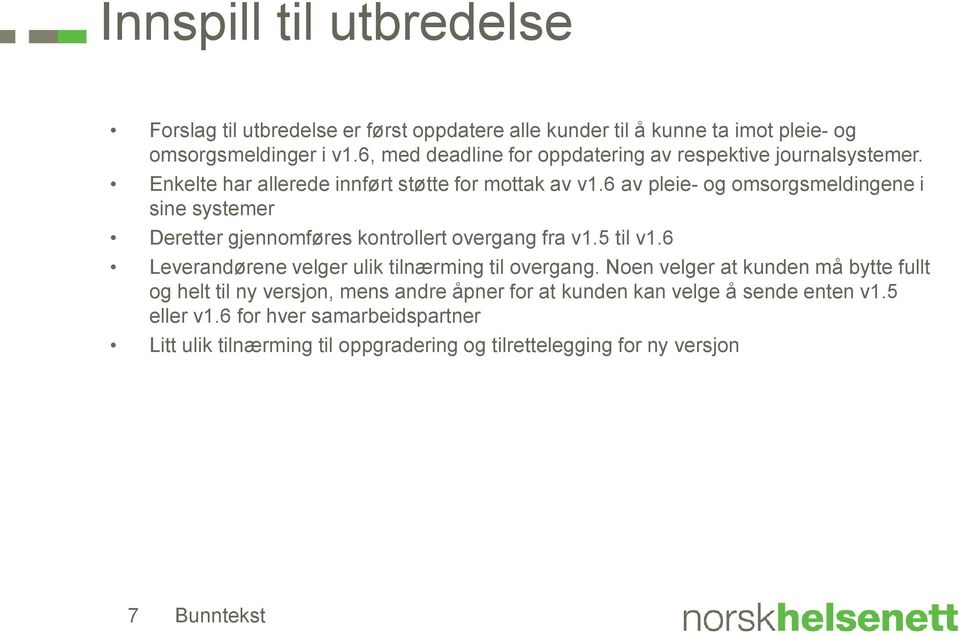 Innspill til utbredelse

• Forslag til utbredelse er først oppdatere alle kunder til å kunne ta imot pleie- og omsorgsmeldinger i v1.6, med deadline for oppdatering av respektive journalsystemer.
• Enkelte har allerede innført støtte for mottak av v1.6 av pleie- og omsorgsmeldingene i sine systemer
• Deretter gjennomføres kontrollert overgang fra v1.5 til v1.6
• Leverandørene velger ulik tilnærming til overgang. Noen velger at kunden må bytte fullt og helt til ny versjon, mens andre åpner for at kunden kan velge å sende enten v1.5 eller v1.6 for hver samarbeidspartner
• Litt ulik tilnærming til oppgradering og tilrettelegging for ny versjon

7 Bunntekst

norskhelsenett